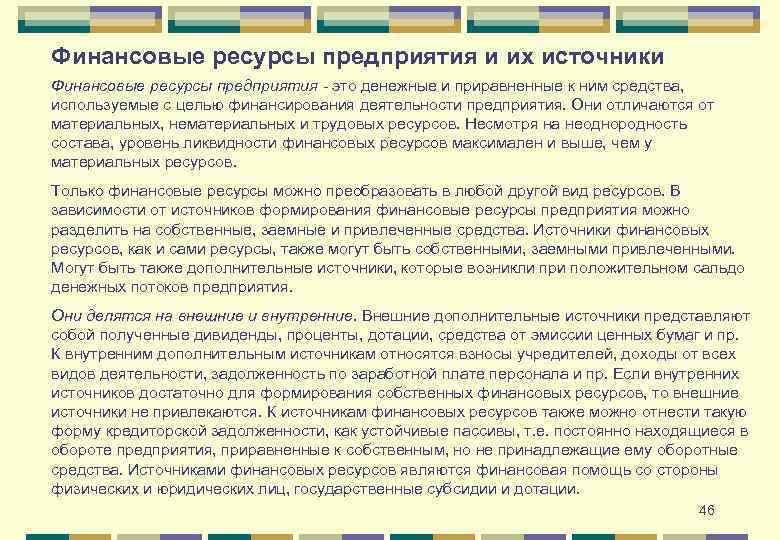 Финансовые ресурсы предприятия и их источники

Финансовые ресурсы предприятия - это денежные и приравненные к ним средства, используемые с целью финансирования деятельности предприятия. Они отличаются от материальных, нематериальных и трудовых ресурсов. Несмотря на неоднородность состава, уровень ликвидности финансовых ресурсов максимален и выше, чем у материальных ресурсов.

Только финансовые ресурсы можно преобразовать в любой другой вид ресурсов. В зависимости от источников формирования финансовые ресурсы предприятия можно разделить на собственные, заемные и привлеченные средства. Источники финансовых ресурсов, как и сами ресурсы, также могут быть собственными, заемными привлеченными. Могут быть также дополнительные источники, которые возникли при положительном сальдо денежных потоков предприятия.

Они делятся на внешние и внутренние. Внешние дополнительные источники представляют собой полученные дивиденды, проценты, дотации, средства от эмиссии ценных бумаг и пр. К внутренним дополнительным источникам относятся взносы учредителей, доходы от всех видов деятельности, задолженность по заработной плате персонала и пр. Если внутренних источников достаточно для формирования собственных финансовых ресурсов, то внешние источники не привлекаются. К источникам финансовых ресурсов также можно отнести такую форму кредиторской задолженности, как устойчивые пассивы, т.е. постоянно находящиеся в обороте предприятия, приравненные к собственным, но не принадлежащие ему оборотные средства. Источниками финансовых ресурсов являются финансовая помощь со стороны физических и юридических лиц, государственные субсидии и дотации.

46